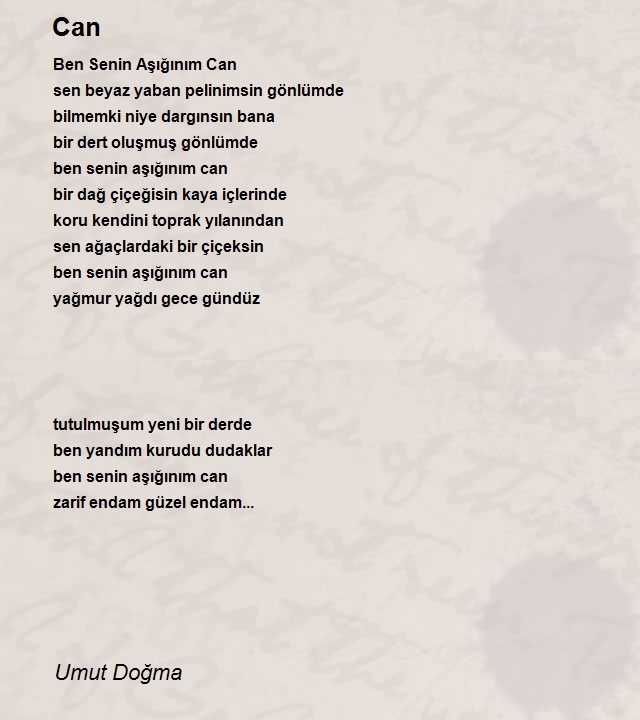 Can

Ben Senin Aşığınım Can
sen beyaz yaban pelinimsin gönlümde
bilmemki niye dargınsın bana
bir dert oluşmuş gönlümde
ben senin aşığınım can
bir dağ çiçeğisin kaya içlerinde
koru kendini toprak yılanından
sen ağaçlardaki bir çiçeksin
ben senin aşığınım can
yağmur yağdı gece gündüz

tutulmuşum yeni bir derde
ben yandım kurudu dudaklar
ben senin aşığınım can
zarif endam güzel endam...

Umut Doğma